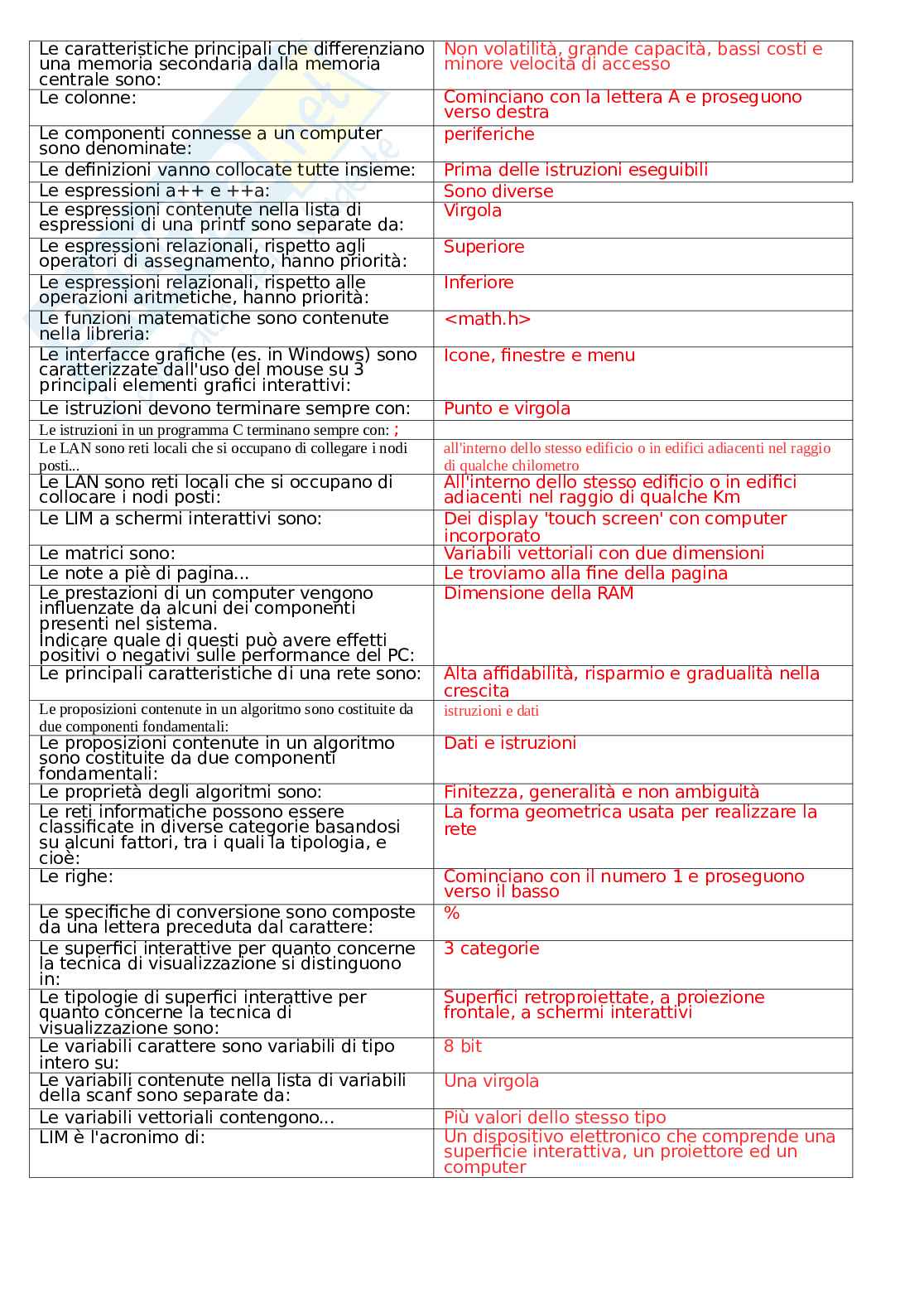 | | |
|---|---|
| Le caratteristiche principali che differenziano una memoria secondaria dalla memoria centrale sono: | Non volatilità, grande capacità, bassi costi e minore velocità di accesso |
| Le colonne: | Cominciano con la lettera A e proseguono verso destra |
| Le componenti connesse a un computer sono denominate: | periferiche |
| Le definizioni vanno collocate tutte insieme: | Prima delle istruzioni eseguibili |
| Le espressioni a++ e ++a: | Sono diverse |
| Le espressioni contenute nella lista di espressioni di una printf sono separate da: | Virgola |
| Le espressioni relazionali, rispetto agli operatori di assegnamento, hanno priorità: | Superiore |
| Le espressioni relazionali, rispetto alle operazioni aritmetiche, hanno priorità: | Inferiore |
| Le funzioni matematiche sono contenute nella libreria: | <math.h> |
| Le interfacce grafiche (es. in Windows) sono caratterizzate dall'uso del mouse su 3 principali elementi grafici interattivi: | Icone, finestre e menu |
| Le istruzioni devono terminare sempre con: | Punto e virgola |
| Le istruzioni in un programma C terminano sempre con: ; | |
| Le LAN sono reti locali che si occupano di collegare i nodi posti... | all'interno dello stesso edificio o in edifici adiacenti nel raggio di qualche chilometro |
| Le LAN sono reti locali che si occupano di collocare i nodi posti: | All'interno dello stesso edificio o in edifici adiacenti nel raggio di qualche Km |
| Le LIM a schermi interattivi sono: | Dei display 'touch screen' con computer incorporato |
| Le matrici sono: | Variabili vettoriali con due dimensioni |
| Le note a piè di pagina... | Le troviamo alla fine della pagina |
| Le prestazioni di un computer vengono influenzate da alcuni dei componenti presenti nel sistema. Indicare quale di questi può avere effetti positivi o negativi sulle performance del PC: | Dimensione della RAM |
| Le principali caratteristiche di una rete sono: | Alta affidabilità, risparmio e gradualità nella crescita |
| Le proposizioni contenute in un algoritmo sono costituite da due componenti fondamentali: | istruzioni e dati |
| Le proposizioni contenute in un algoritmo sono costituite da due componenti fondamentali: | Dati e istruzioni |
| Le proprietà degli algoritmi sono: | Finitezza, generalità e non ambiguità |
| Le reti informatiche possono essere classificate in diverse categorie basandosi su alcuni fattori, tra i quali la tipologia, e cioè: | La forma geometrica usata per realizzare la rete |
| Le righe: | Cominciano con il numero 1 e proseguono verso il basso |
| Le specifiche di conversione sono composte da una lettera preceduta dal carattere: | % |
| Le superfici interattive per quanto concerne la tecnica di visualizzazione si distinguono in: | 3 categorie |
| Le tipologie di superfici interattive per quanto concerne la tecnica di visualizzazione sono: | Superfici retroproiettate, a proiezione frontale, a schermi interattivi |
| Le variabili carattere sono variabili di tipo intero su: | 8 bit |
| Le variabili contenute nella lista di variabili della scanf sono separate da: | Una virgola |
| Le variabili vettoriali contengono... | Più valori dello stesso tipo |
| LIM è l'acronimo di: | Un dispositivo elettronico che comprende una superficie interattiva, un proiettore ed un computer |